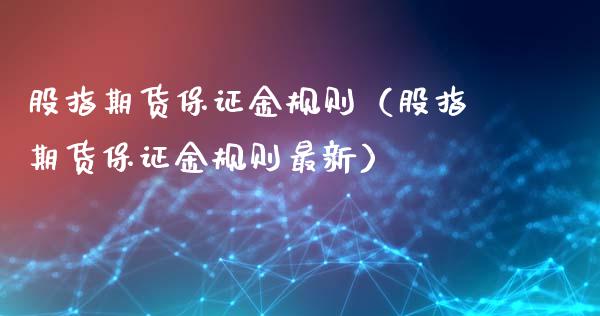 股指期货保证金规则（股指期货保证金规则最新）